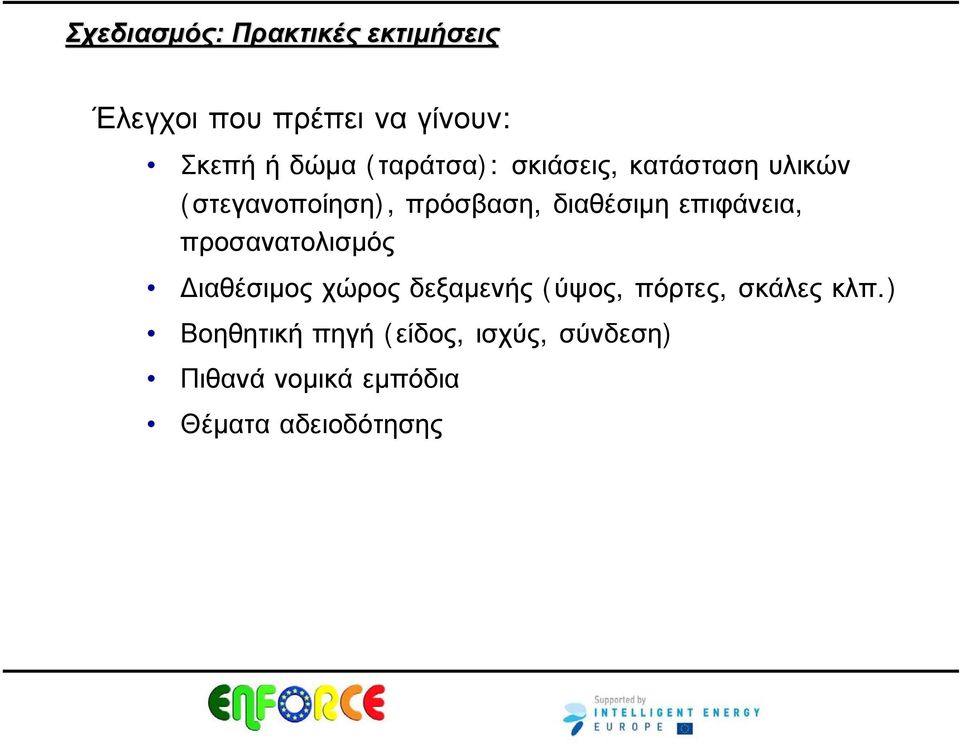 Σχεδιασμός: Πρακτικές εκτιμήσεις

Έλεγχοι που πρέπει να γίνουν:

• Σκεπή ή δώμα (ταράτσα): σκιάσεις, κατάσταση υλικών (στεγανοποίηση), πρόσβαση, διαθέσιμη επιφάνεια, προσανατολισμός
• Διαθέσιμος χώρος δεξαμενής (ύψος, πόρτες, σκάλες κλπ.)
• Βοηθητική πηγή (είδος, ισχύς, σύνδεση)
• Πιθανά νομικά εμπόδια
• Θέματα αδειοδότησης

ENFORCE

Supported by
INTELLIGENT ENERGY
EUROPE